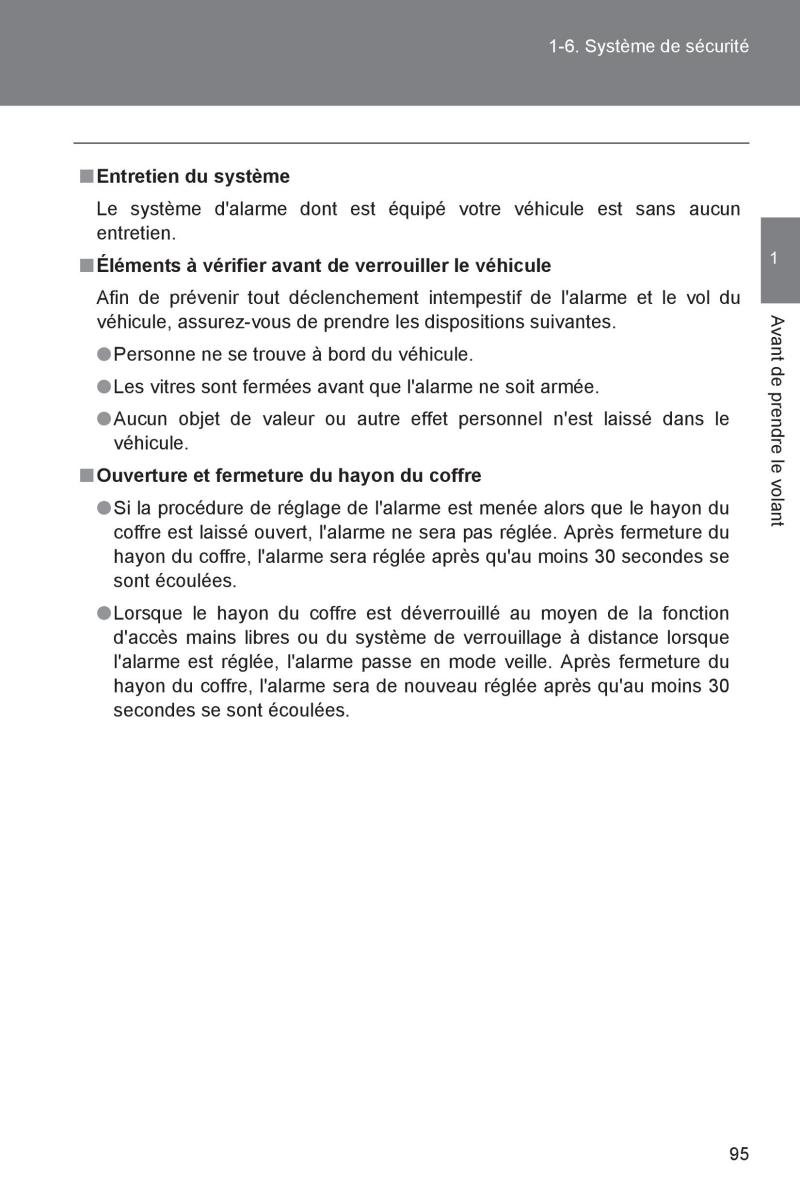 1-6. Système de sécurité

■ Entretien du système

Le système d'alarme dont est équipé votre véhicule est sans aucun entretien.

■ Éléments à vérifier avant de verrouiller le véhicule

Afin de prévenir tout déclenchement intempestif de l'alarme et le vol du véhicule, assurez-vous de prendre les dispositions suivantes.

● Personne ne se trouve à bord du véhicule.

● Les vitres sont fermées avant que l'alarme ne soit armée.

● Aucun objet de valeur ou autre effet personnel n'est laissé dans le véhicule.

■ Ouverture et fermeture du hayon du coffre

● Si la procédure de réglage de l'alarme est menée alors que le hayon du coffre est laissé ouvert, l'alarme ne sera pas réglée. Après fermeture du hayon du coffre, l'alarme sera réglée après qu'au moins 30 secondes se sont écoulées.

● Lorsque le hayon du coffre est déverrouillé au moyen de la fonction d'accès mains libres ou du système de verrouillage à distance lorsque l'alarme est réglée, l'alarme passe en mode veille. Après fermeture du hayon du coffre, l'alarme sera de nouveau réglée après qu'au moins 30 secondes se sont écoulées.

1

Avant de prendre le volant

95